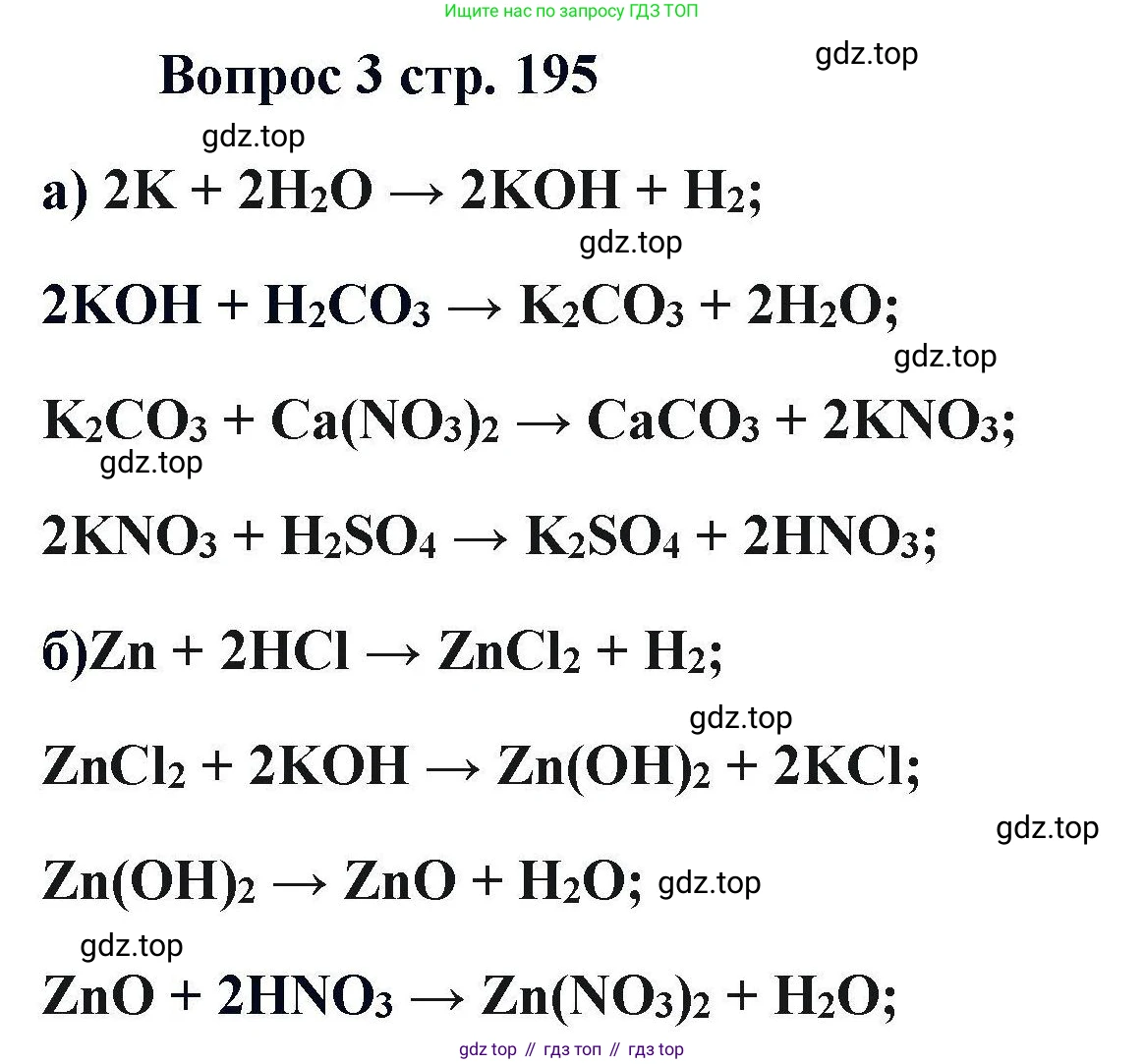 Ищите нас по запросу ГДЗ ТОП

Вопрос 3 стр. 195

gdz.top

gdz.top

а) $2K + 2H_2O \rightarrow 2KOH + H_2$;

gdz.top

$2KOH + H_2CO_3 \rightarrow K_2CO_3 + 2H_2O$;

gdz.top

$K_2CO_3 + Ca(NO_3)_2 \rightarrow CaCO_3 + 2KNO_3$;

gdz.top

$2KNO_3 + H_2SO_4 \rightarrow K_2SO_4 + 2HNO_3$;

б)$Zn + 2HCl \rightarrow ZnCl_2 + H_2$;

gdz.top

$ZnCl_2 + 2KOH \rightarrow Zn(OH)_2 + 2KCl$;

gdz.top

$Zn(OH)_2 \rightarrow ZnO + H_2O$; gdz.top

gdz.top

$ZnO + 2HNO_3 \rightarrow Zn(NO_3)_2 + H_2O$;

gdz top // гдз топ // гдз top